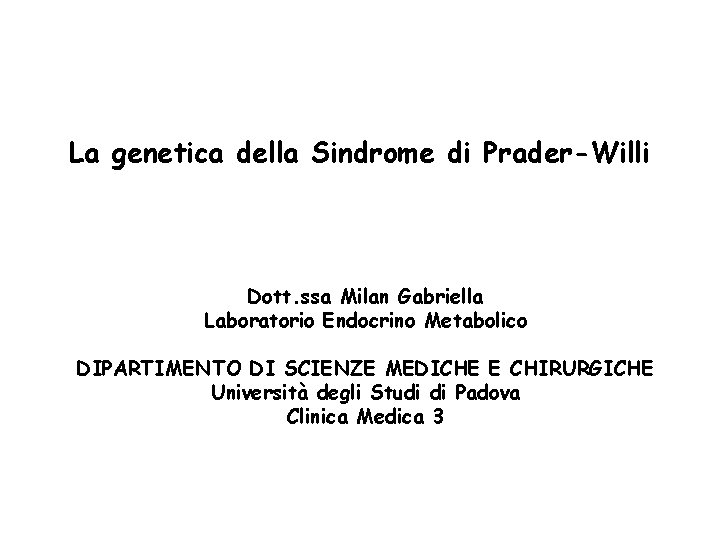 La genetica della Sindrome di Prader-Willi

Dott.ssa Milan Gabriella
Laboratorio Endocrino Metabolico

DIPARTIMENTO DI SCIENZE MEDICHE E CHIRURGICHE
Università degli Studi di Padova
Clinica Medica 3